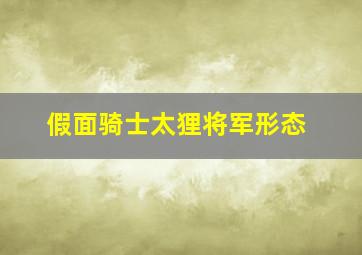 假面骑士太狸将军形态